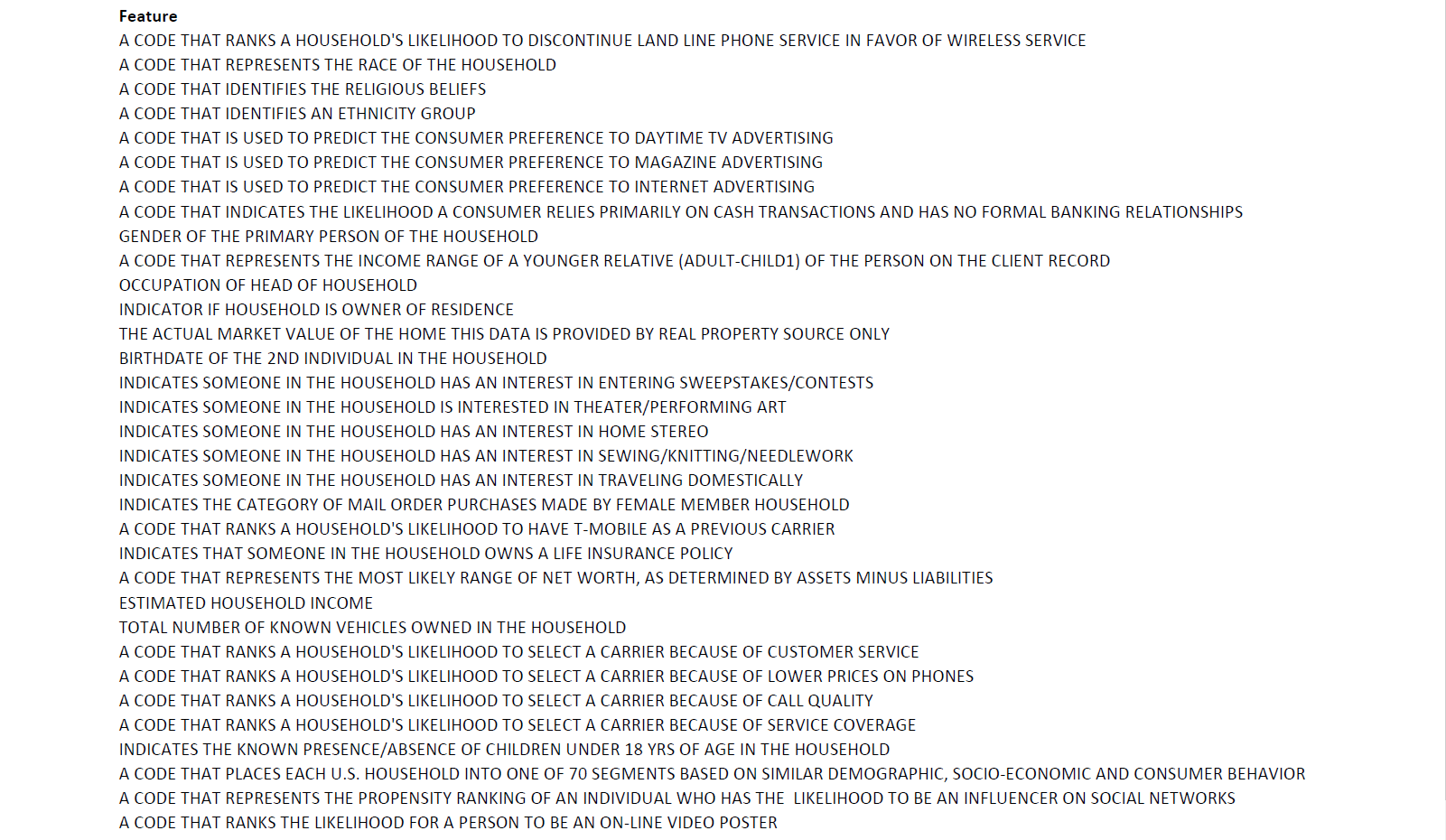 Feature
A CODE THAT RANKS A HOUSEHOLD'S LIKELIHOOD TO DISCONTINUE LAND LINE PHONE SERVICE IN FAVOR OF WIRELESS SERVICE
A CODE THAT REPRESENTS THE RACE OF THE HOUSEHOLD
A CODE THAT IDENTIFIES THE RELIGIOUS BELIEFS
A CODE THAT IDENTIFIES AN ETHNICITY GROUP
A CODE THAT IS USED TO PREDICT THE CONSUMER PREFERENCE TO DAYTIME TV ADVERTISING
A CODE THAT IS USED TO PREDICT THE CONSUMER PREFERENCE TO MAGAZINE ADVERTISING
A CODE THAT IS USED TO PREDICT THE CONSUMER PREFERENCE TO INTERNET ADVERTISING
A CODE THAT INDICATES THE LIKELIHOOD A CONSUMER RELIES PRIMARILY ON CASH TRANSACTIONS AND HAS NO FORMAL BANKING RELATIONSHIPS
GENDER OF THE PRIMARY PERSON OF THE HOUSEHOLD
A CODE THAT REPRESENTS THE INCOME RANGE OF A YOUNGER RELATIVE (ADULT-CHILD1) OF THE PERSON ON THE CLIENT RECORD
OCCUPATION OF HEAD OF HOUSEHOLD
INDICATOR IF HOUSEHOLD IS OWNER OF RESIDENCE
THE ACTUAL MARKET VALUE OF THE HOME THIS DATA IS PROVIDED BY REAL PROPERTY SOURCE ONLY
BIRTHDATE OF THE 2ND INDIVIDUAL IN THE HOUSEHOLD
INDICATES SOMEONE IN THE HOUSEHOLD HAS AN INTEREST IN ENTERING SWEEPSTAKES/CONTESTS
INDICATES SOMEONE IN THE HOUSEHOLD IS INTERESTED IN THEATER/PERFORMING ART
INDICATES SOMEONE IN THE HOUSEHOLD HAS AN INTEREST IN HOME STEREO
INDICATES SOMEONE IN THE HOUSEHOLD HAS AN INTEREST IN SEWING/KNITTING/NEEDLEWORK
INDICATES SOMEONE IN THE HOUSEHOLD HAS AN INTEREST IN TRAVELING DOMESTICALLY
INDICATES THE CATEGORY OF MAIL ORDER PURCHASES MADE BY FEMALE MEMBER HOUSEHOLD
A CODE THAT RANKS A HOUSEHOLD'S LIKELIHOOD TO HAVE T-MOBILE AS A PREVIOUS CARRIER
INDICATES THAT SOMEONE IN THE HOUSEHOLD OWNS A LIFE INSURANCE POLICY
A CODE THAT REPRESENTS THE MOST LIKELY RANGE OF NET WORTH, AS DETERMINED BY ASSETS MINUS LIABILITIES
ESTIMATED HOUSEHOLD INCOME
TOTAL NUMBER OF KNOWN VEHICLES OWNED IN THE HOUSEHOLD
A CODE THAT RANKS A HOUSEHOLD'S LIKELIHOOD TO SELECT A CARRIER BECAUSE OF CUSTOMER SERVICE
A CODE THAT RANKS A HOUSEHOLD'S LIKELIHOOD TO SELECT A CARRIER BECAUSE OF LOWER PRICES ON PHONES
A CODE THAT RANKS A HOUSEHOLD'S LIKELIHOOD TO SELECT A CARRIER BECAUSE OF CALL QUALITY
A CODE THAT RANKS A HOUSEHOLD'S LIKELIHOOD TO SELECT A CARRIER BECAUSE OF SERVICE COVERAGE
INDICATES THE KNOWN PRESENCE/ABSENCE OF CHILDREN UNDER 18 YRS OF AGE IN THE HOUSEHOLD
A CODE THAT PLACES EACH U.S. HOUSEHOLD INTO ONE OF 70 SEGMENTS BASED ON SIMILAR DEMOGRAPHIC, SOCIO-ECONOMIC AND CONSUMER BEHAVIOR
A CODE THAT REPRESENTS THE PROPENSITY RANKING OF AN INDIVIDUAL WHO HAS THE LIKELIHOOD TO BE AN INFLUENCER ON SOCIAL NETWORKS
A CODE THAT RANKS THE LIKELIHOOD FOR A PERSON TO BE AN ON-LINE VIDEO POSTER